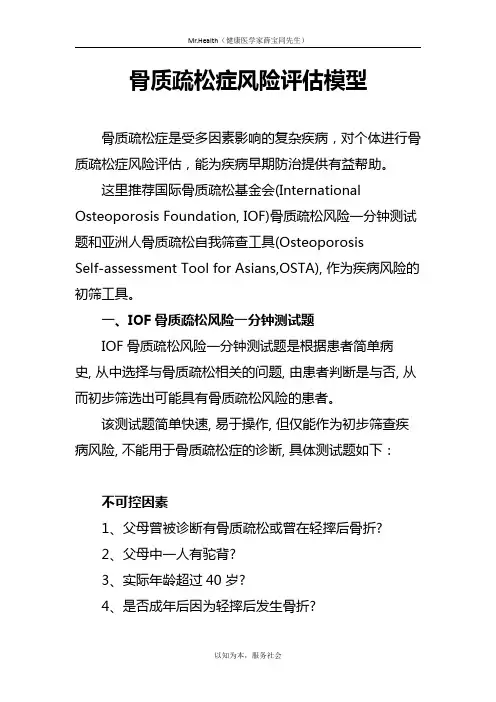 Mr.Health（健康医学家蒋宝同先生）

骨质疏松症风险评估模型

骨质疏松症是受多因素影响的复杂疾病，对个体进行骨质疏松症风险评估，能为疾病早期防治提供有益帮助。

这里推荐国际骨质疏松基金会(International Osteoporosis Foundation, IOF)骨质疏松风险一分钟测试题和亚洲人骨质疏松自我筛查工具(Osteoporosis Self-assessment Tool for Asians,OSTA), 作为疾病风险的初筛工具。

一、IOF 骨质疏松风险一分钟测试题

IOF 骨质疏松风险一分钟测试题是根据患者简单病史, 从中选择与骨质疏松相关的问题, 由患者判断是与否, 从而初步筛选出可能具有骨质疏松风险的患者。

该测试题简单快速, 易于操作, 但仅能作为初步筛查疾病风险, 不能用于骨质疏松症的诊断, 具体测试题如下：

不可控因素

1、父母曾被诊断有骨质疏松或曾在轻摔后骨折?

2、父母中一人有驼背?

3、实际年龄超过 40 岁?

4、是否成年后因为轻摔后发生骨折?

以知为本，服务社会